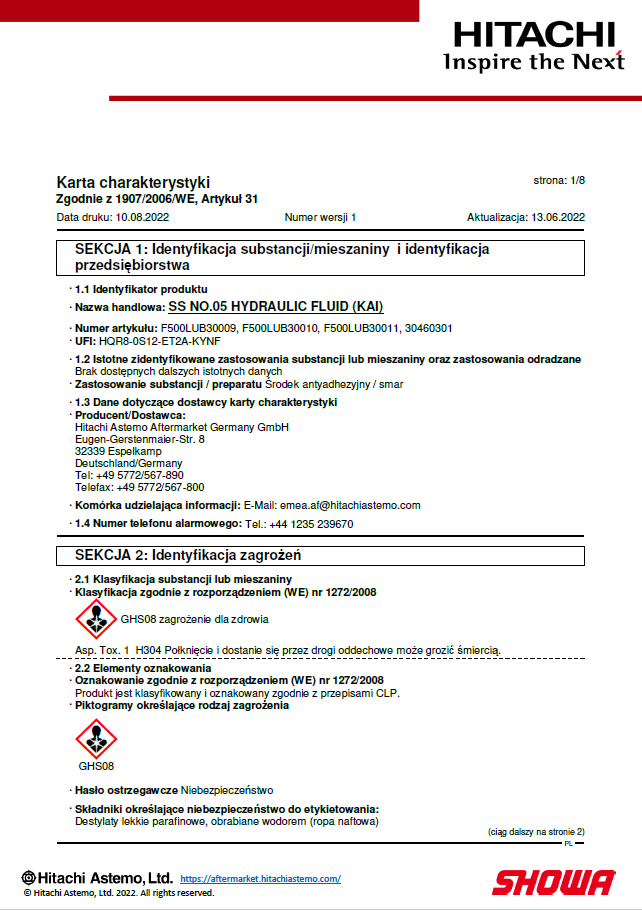 HITACHI
Inspire the Next

Karta charakterystyki
Zgodnie z 1907/2006/WE, Artykuł 31

strona: 1/8

Data druku: 10.08.2022 Numer wersji 1 Aktualizacja: 13.06.2022

SEKCJA 1: Identyfikacja substancji/mieszaniny i identyfikacja przedsiębiorstwa

· 1.1 Identyfikator produktu
· Nazwa handlowa: SS NO.05 HYDRAULIC FLUID (KAI)

· Numer artykułu: F500LUB30009, F500LUB30010, F500LUB30011, 30460301
· UFI: HQR8-0S12-ET2A-KYNF

· 1.2 Istotne zidentyfikowane zastosowania substancji lub mieszaniny oraz zastosowania odradzane
Brak dostępnych dalszych istotnych danych
· Zastosowanie substancji / preparatu Środek antyadhezyjny / smar

· 1.3 Dane dotyczące dostawcy karty charakterystyki
· Producent/Dostawca:
Hitachi Astemo Aftermarket Germany GmbH
Eugen-Gerstenmaier-Str. 8
32339 Espelkamp
Deutschland/Germany
Tel: +49 5772/567-890
Telefax: +49 5772/567-800

· Komórka udzielająca informacji: E-Mail: emea.af@hitachiastemo.com

· 1.4 Numer telefonu alarmowego: Tel.: +44 1235 239670

SEKCJA 2: Identyfikacja zagrożeń

· 2.1 Klasyfikacja substancji lub mieszaniny
· Klasyfikacja zgodnie z rozporządzeniem (WE) nr 1272/2008

GHS08 zagrożenie dla zdrowia

Asp. Tox. 1 H304 Połknięcie i dostanie się przez drogi oddechowe może grozić śmiercią.

· 2.2 Elementy oznakowania
· Oznakowanie zgodnie z rozporządzeniem (WE) nr 1272/2008
Produkt jest klasyfikowany i oznakowany zgodnie z przepisami CLP.
· Piktogramy określające rodzaj zagrożenia

GHS08

· Hasło ostrzegawcze Niebezpieczeństwo

· Składniki określające niebezpieczeństwo do etykietowania:
Destylaty lekkie parafinowe, obrabiane wodorem (ropa naftowa)

(ciąg dalszy na stronie 2)
PL

Hitachi Astemo, Ltd. https://aftermarket.hitachiastemo.com/
© Hitachi Astemo, Ltd. 2022. All rights reserved.

SHOWA